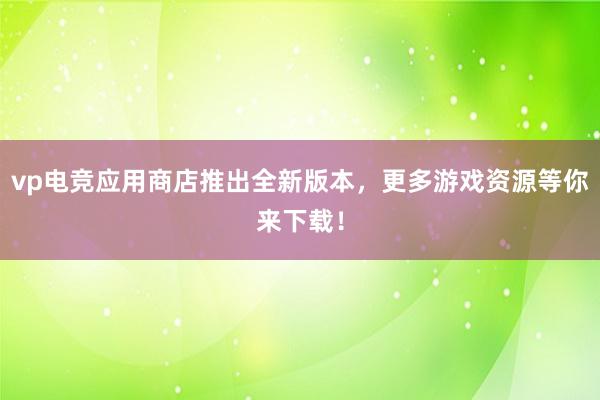 vp电竞应用商店推出全新版本，更多游戏资源等你来下载！